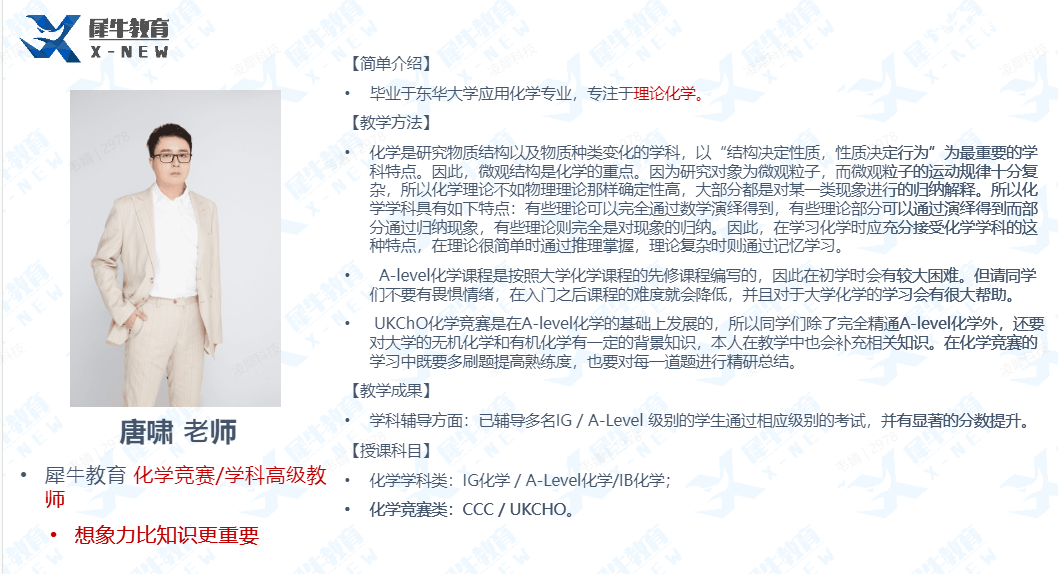 犀牛教育
X-NEW

唐啸 老师

• 犀牛教育 化学竞赛/学科高级教师

• 想象力比知识更重要

【简单介绍】

• 毕业于东华大学应用化学专业，专注于理论化学。

【教学方法】

• 化学是研究物质结构以及物质种类变化的学科，以“结构决定性质，性质决定行为”为最重要的学科特点。因此，微观结构是化学的重点。因为研究对象为微观粒子，而微观粒子的运动规律十分复杂，所以化学理论不如物理理论那样确定性高，大部分都是对某一类现象进行的归纳解释。所以化学学科具有如下特点：有些理论可以完全通过数学演绎得到，有些理论部分可以通过演绎得到而部分通过归纳现象，有些理论则完全是对现象的归纳。因此，在学习化学时应充分接受化学学科的这种特点，在理论很简单时通过推理掌握，理论复杂时则通过记忆学习。

• A-level化学课程是按照大学化学课程的先修课程编写的，因此在初学时会有较大困难。但请同学们不要有畏惧情绪，在入门之后课程的难度就会降低，并且对于大学化学的学习会有很大帮助。

• UKChO化学竞赛是在A-level化学的基础上发展的，所以同学们除了完全精通A-level化学外，还要对大学的无机化学和有机化学有一定的背景知识，本人在教学中也会补充相关知识。在化学竞赛的学习中既要多刷题提高熟练度，也要对每一道题进行精研总结。

【教学成果】

• 学科辅导方面：已辅导多名IG / A-Level 级别的学生通过相应级别的考试，并有显著的分数提升。

【授课科目】

• 化学学科类：IG化学 / A-Level化学/IB化学；

• 化学竞赛类：CCC / UKCHO。

犀牛教育 X-NEW